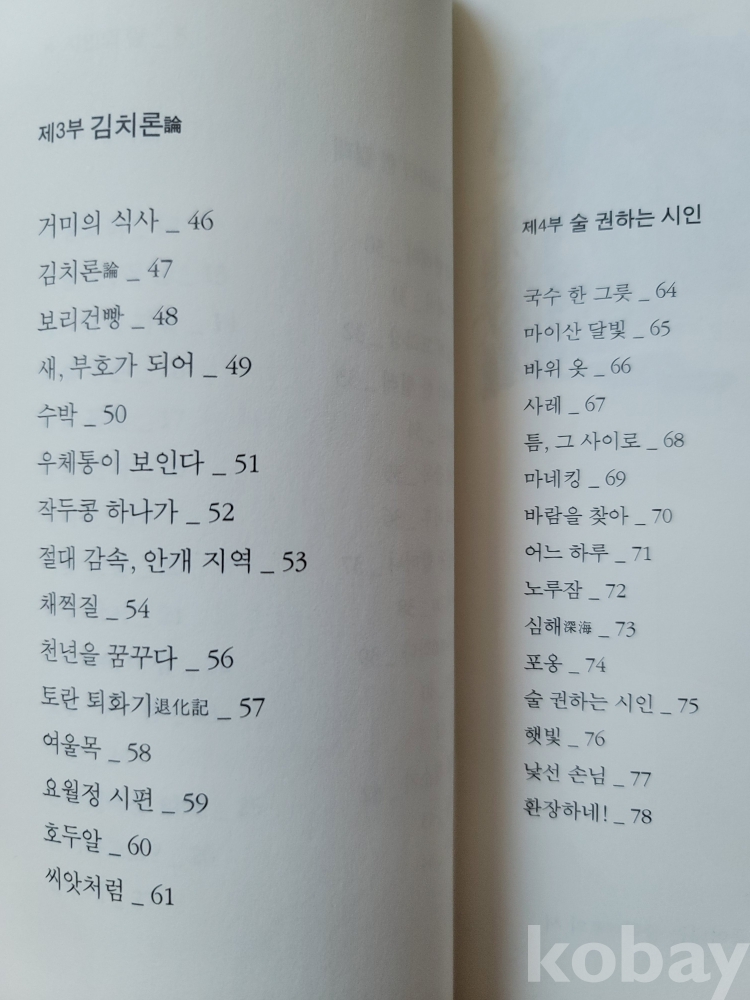 제3부 김치론論

거미의 식사 _ 46

김치론論 _ 47

보리건빵 _ 48

새, 부호가 되어 _ 49

수박 _ 50

우체통이 보인다 _ 51

작두콩 하나가 _ 52

절대 감속, 안개 지역 _ 53

채찍질 _ 54

천년을 꿈꾸다 _ 56

토란 퇴화기退化記 _ 57

여울목 _ 58

요월정 시편 _ 59

호두알 _ 60

씨앗처럼 _ 61

제4부 술 권하는 시인

국수 한 그릇 _ 64

마이산 달빛 _ 65

바위 옷 _ 66

사레 _ 67

틈, 그 사이로 _ 68

마네킹 _ 69

바람을 찾아 _ 70

어느 하루 _ 71

노루잠 _ 72

심해深海 _ 73

포옹 _ 74

술 권하는 시인 _ 75

햇빛 _ 76

낯선 손님 _ 77

환장하네! _ 78

kobay